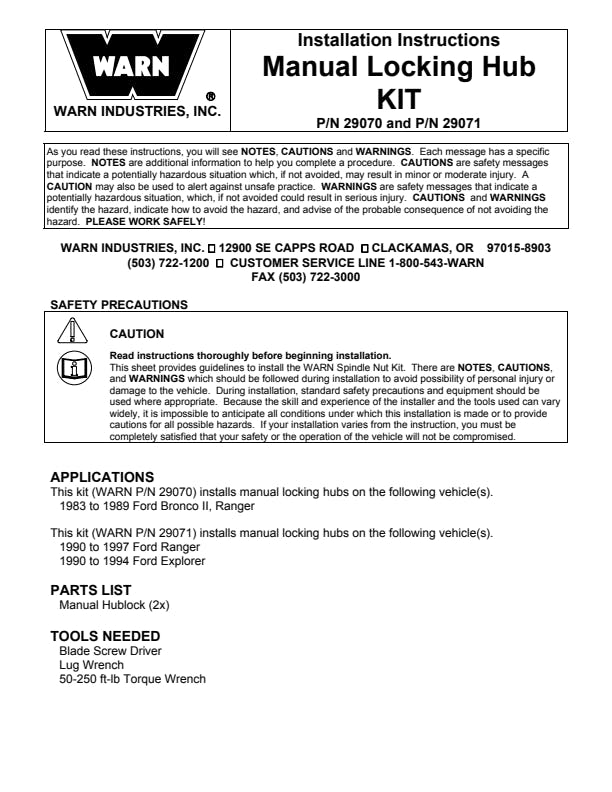 WARN
®
WARN INDUSTRIES, INC.

Installation Instructions
Manual Locking Hub KIT
P/N 29070 and P/N 29071

As you read these instructions, you will see NOTES, CAUTIONS and WARNINGS. Each message has a specific purpose. NOTES are additional information to help you complete a procedure. CAUTIONS are safety messages that indicate a potentially hazardous situation which, if not avoided, may result in minor or moderate injury. A CAUTION may also be used to alert against unsafe practice. WARNINGS are safety messages that indicate a potentially hazardous situation, which, if not avoided could result in serious injury. CAUTIONS and WARNINGS identify the hazard, indicate how to avoid the hazard, and advise of the probable consequence of not avoiding the hazard. PLEASE WORK SAFELY!

WARN INDUSTRIES, INC. □ 12900 SE CAPPS ROAD □ CLACKAMAS, OR 97015-8903
(503) 722-1200 □ CUSTOMER SERVICE LINE 1-800-543-WARN
FAX (503) 722-3000

SAFETY PRECAUTIONS

CAUTION

Read instructions thoroughly before beginning installation.
This sheet provides guidelines to install the WARN Spindle Nut Kit. There are NOTES, CAUTIONS, and WARNINGS which should be followed during installation to avoid possibility of personal injury or damage to the vehicle. During installation, standard safety precautions and equipment should be used where appropriate. Because the skill and experience of the installer and the tools used can vary widely, it is impossible to anticipate all conditions under which this installation is made or to provide cautions for all possible hazards. If your installation varies from the instruction, you must be completely satisfied that your safety or the operation of the vehicle will not be compromised.

APPLICATIONS
This kit (WARN P/N 29070) installs manual locking hubs on the following vehicle(s).
1983 to 1989 Ford Bronco II, Ranger

This kit (WARN P/N 29071) installs manual locking hubs on the following vehicle(s).
1990 to 1997 Ford Ranger
1990 to 1994 Ford Explorer

PARTS LIST
Manual Hublock (2x)

TOOLS NEEDED
Blade Screw Driver
Lug Wrench
50-250 ft-lb Torque Wrench